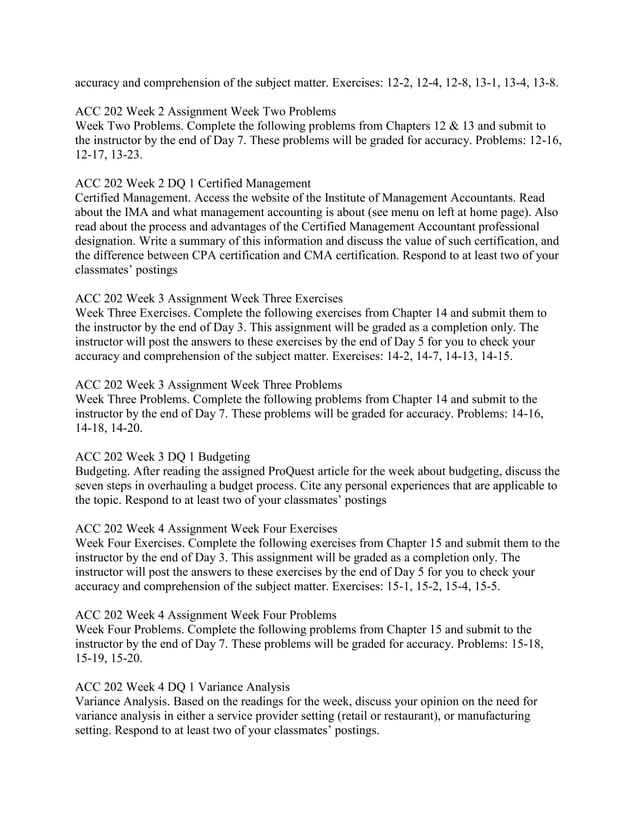 accuracy and comprehension of the subject matter. Exercises: 12-2, 12-4, 12-8, 13-1, 13-4, 13-8.

ACC 202 Week 2 Assignment Week Two Problems
Week Two Problems. Complete the following problems from Chapters 12 & 13 and submit to the instructor by the end of Day 7. These problems will be graded for accuracy. Problems: 12-16, 12-17, 13-23.

ACC 202 Week 2 DQ 1 Certified Management
Certified Management. Access the website of the Institute of Management Accountants. Read about the IMA and what management accounting is about (see menu on left at home page). Also read about the process and advantages of the Certified Management Accountant professional designation. Write a summary of this information and discuss the value of such certification, and the difference between CPA certification and CMA certification. Respond to at least two of your classmates' postings

ACC 202 Week 3 Assignment Week Three Exercises
Week Three Exercises. Complete the following exercises from Chapter 14 and submit them to the instructor by the end of Day 3. This assignment will be graded as a completion only. The instructor will post the answers to these exercises by the end of Day 5 for you to check your accuracy and comprehension of the subject matter. Exercises: 14-2, 14-7, 14-13, 14-15.

ACC 202 Week 3 Assignment Week Three Problems
Week Three Problems. Complete the following problems from Chapter 14 and submit to the instructor by the end of Day 7. These problems will be graded for accuracy. Problems: 14-16, 14-18, 14-20.

ACC 202 Week 3 DQ 1 Budgeting
Budgeting. After reading the assigned ProQuest article for the week about budgeting, discuss the seven steps in overhauling a budget process. Cite any personal experiences that are applicable to the topic. Respond to at least two of your classmates' postings

ACC 202 Week 4 Assignment Week Four Exercises
Week Four Exercises. Complete the following exercises from Chapter 15 and submit them to the instructor by the end of Day 3. This assignment will be graded as a completion only. The instructor will post the answers to these exercises by the end of Day 5 for you to check your accuracy and comprehension of the subject matter. Exercises: 15-1, 15-2, 15-4, 15-5.

ACC 202 Week 4 Assignment Week Four Problems
Week Four Problems. Complete the following problems from Chapter 15 and submit to the instructor by the end of Day 7. These problems will be graded for accuracy. Problems: 15-18, 15-19, 15-20.

ACC 202 Week 4 DQ 1 Variance Analysis
Variance Analysis. Based on the readings for the week, discuss your opinion on the need for variance analysis in either a service provider setting (retail or restaurant), or manufacturing setting. Respond to at least two of your classmates' postings.